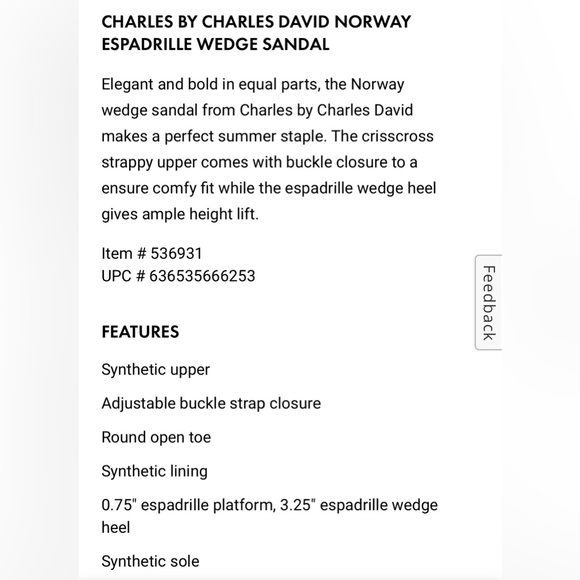 CHARLES BY CHARLES DAVID NORWAY ESPADRILLE WEDGE SANDAL

Elegant and bold in equal parts, the Norway wedge sandal from Charles by Charles David makes a perfect summer staple. The crisscross strappy upper comes with buckle closure to a ensure comfy fit while the espadrille wedge heel gives ample height lift.

Item # 536931
UPC # 636535666253

Feedback

FEATURES

Synthetic upper

Adjustable buckle strap closure

Round open toe

Synthetic lining

0.75" espadrille platform, 3.25" espadrille wedge heel

Synthetic sole